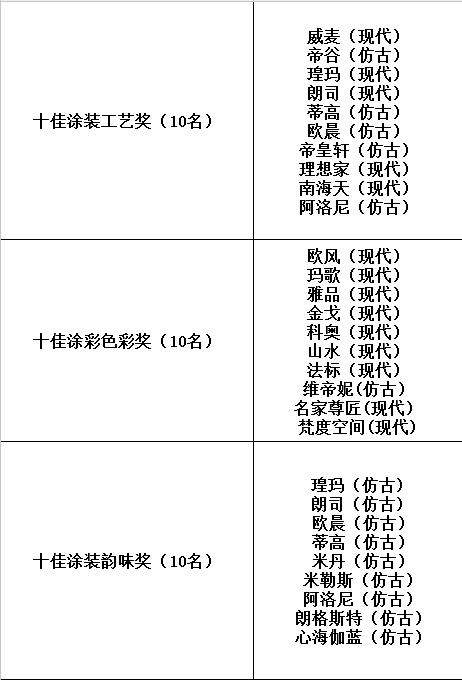 | | |
|---|---|
| 十佳涂装工艺奖（10名） | 威麦（现代）<br>帝谷（仿古）<br>瑝玛（现代）<br>朗司（现代）<br>蒂高（仿古）<br>欧晨（仿古）<br>帝皇轩（仿古）<br>理想家（现代）<br>南海天（现代）<br>阿洛尼（仿古） |
| 十佳涂彩色彩奖（10名） | 欧风（现代）<br>玛歌（现代）<br>雅品（现代）<br>金戈（现代）<br>科奥（现代）<br>山水（现代）<br>法标（现代）<br>维帝妮(仿古)<br>名家尊匠(现代)<br>梵度空间(现代) |
| 十佳涂装韵味奖（10名） | 瑝玛（仿古）<br>朗司（仿古）<br>欧晨（仿古）<br>蒂高（仿古）<br>米丹（仿古）<br>米勒斯（仿古）<br>阿洛尼（仿古）<br>朗格斯特（仿古）<br>心海伽蓝（仿古） |